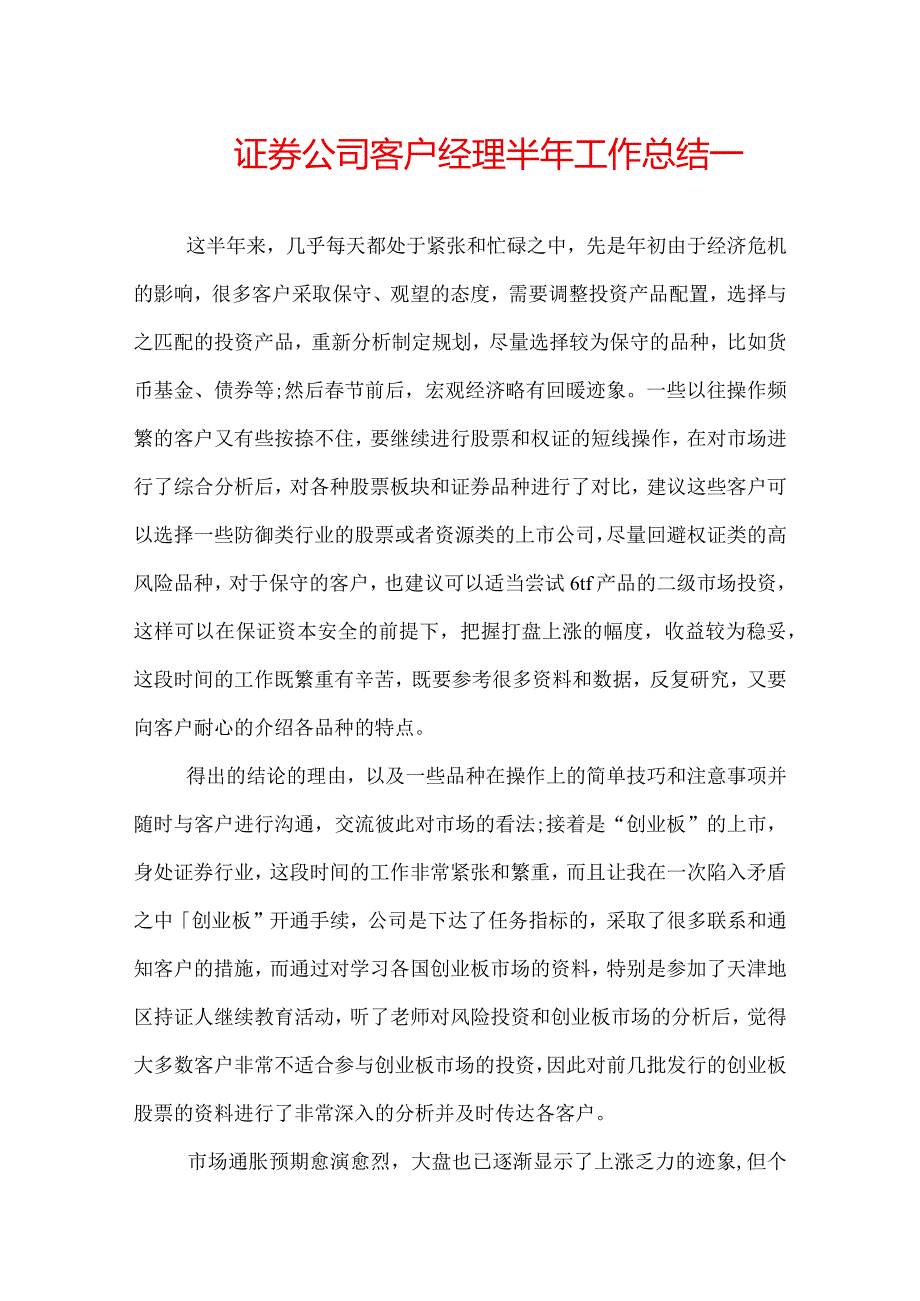 证券公司客户经理半年工作总结一

这半年来，几乎每天都处于紧张和忙碌之中，先是年初由于经济危机的影响，很多客户采取保守、观望的态度，需要调整投资产品配置，选择与之匹配的投资产品，重新分析制定规划，尽量选择较为保守的品种，比如货币基金、债券等;然后春节前后，宏观经济略有回暖迹象。一些以往操作频繁的客户又有些按捺不住，要继续进行股票和权证的短线操作，在对市场进行了综合分析后，对各种股票板块和证券品种进行了对比，建议这些客户可以选择一些防御类行业的股票或者资源类的上市公司，尽量回避权证类的高风险品种，对于保守的客户，也建议可以适当尝试6tf产品的二级市场投资，这样可以在保证资本安全的前提下，把握打盘上涨的幅度，收益较为稳妥，这段时间的工作既繁重有辛苦，既要参考很多资料和数据，反复研究，又要向客户耐心的介绍各品种的特点。

得出的结论的理由，以及一些品种在操作上的简单技巧和注意事项并随时与客户进行沟通，交流彼此对市场的看法;接着是“创业板”的上市，身处证券行业，这段时间的工作非常紧张和繁重，而且让我在一次陷入矛盾之中「创业板”开通手续，公司是下达了任务指标的，采取了很多联系和通知客户的措施，而通过对学习各国创业板市场的资料，特别是参加了天津地区持证人继续教育活动，听了老师对风险投资和创业板市场的分析后，觉得大多数客户非常不适合参与创业板市场的投资，因此对前几批发行的创业板股票的资料进行了非常深入的分析并及时传达各客户。

市场通胀预期愈演愈烈，大盘也已逐渐显示了上涨乏力的迹象，但个